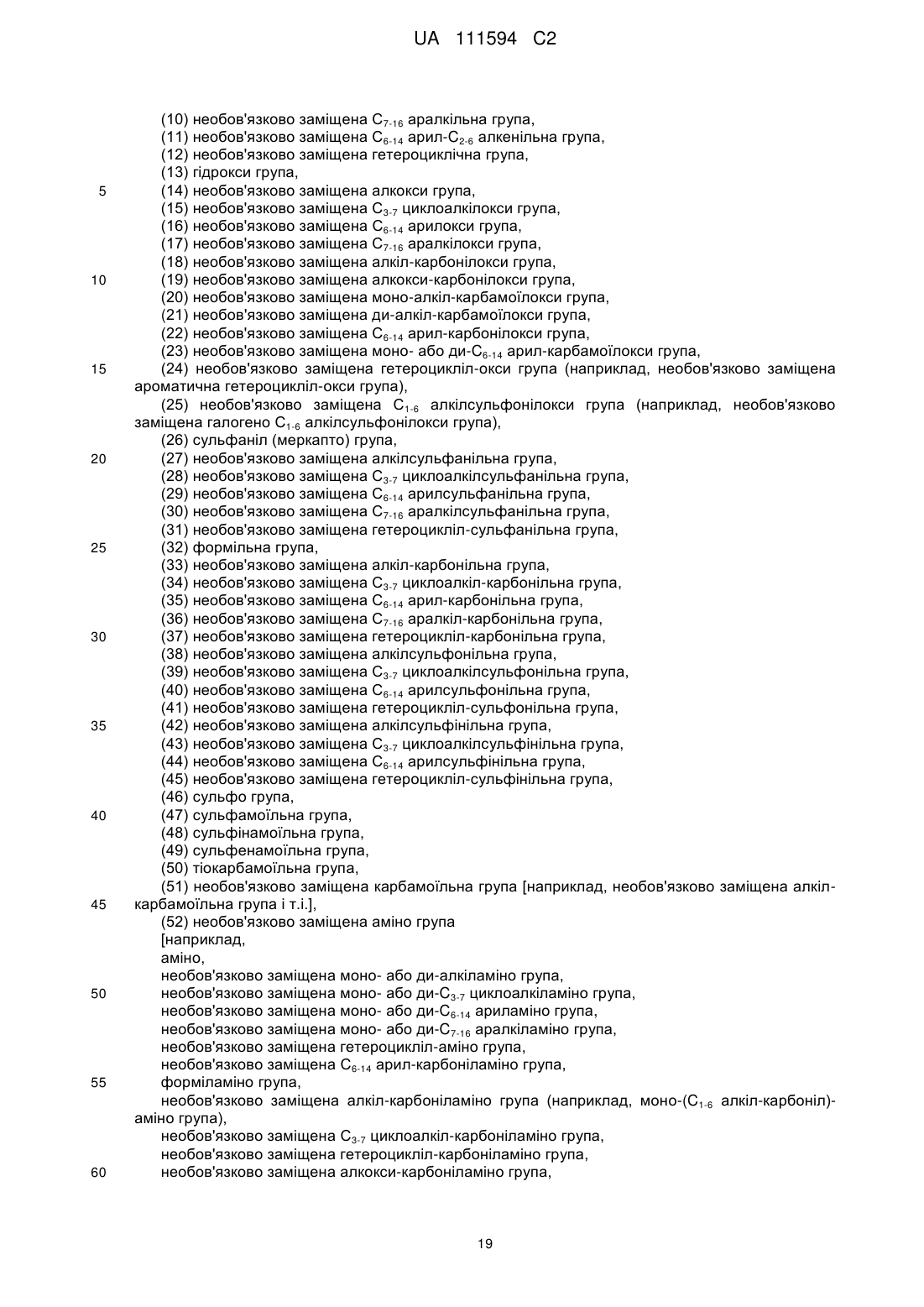 UA 111594 C2

(10) необов'язково заміщена $C_{7-16}$ аралкільна група,
(11) необов'язково заміщена $C_{6-14}$ арил-$C_{2-6}$ алкенільна група,
(12) необов'язково заміщена гетероциклічна група,
(13) гідрокси група,
5 (14) необов'язково заміщена алкокси група,
(15) необов'язково заміщена $C_{3-7}$ циклоалкілокси група,
(16) необов'язково заміщена $C_{6-14}$ арилокси група,
(17) необов'язково заміщена $C_{7-16}$ аралкілокси група,
(18) необов'язково заміщена алкіл-карбонілокси група,
10 (19) необов'язково заміщена алкокси-карбонілокси група,
(20) необов'язково заміщена моно-алкіл-карбамоїлокси група,
(21) необов'язково заміщена ди-алкіл-карбамоїлокси група,
(22) необов'язково заміщена $C_{6-14}$ арил-карбонілокси група,
(23) необов'язково заміщена моно- або ди-$C_{6-14}$ арил-карбамоїлокси група,
15 (24) необов'язково заміщена гетероцикліл-окси група (наприклад, необов'язково заміщена ароматична гетероцикліл-окси група),
(25) необов'язково заміщена $C_{1-6}$ алкілсульфонілокси група (наприклад, необов'язково заміщена галогено $C_{1-6}$ алкілсульфонілокси група),
(26) сульфаніл (меркапто) група,
20 (27) необов'язково заміщена алкілсульфанільна група,
(28) необов'язково заміщена $C_{3-7}$ циклоалкілсульфанільна група,
(29) необов'язково заміщена $C_{6-14}$ арилсульфанільна група,
(30) необов'язково заміщена $C_{7-16}$ аралкілсульфанільна група,
(31) необов'язково заміщена гетероцикліл-сульфанільна група,
25 (32) формільна група,
(33) необов'язково заміщена алкіл-карбонільна група,
(34) необов'язково заміщена $C_{3-7}$ циклоалкіл-карбонільна група,
(35) необов'язково заміщена $C_{6-14}$ арил-карбонільна група,
(36) необов'язково заміщена $C_{7-16}$ аралкіл-карбонільна група,
30 (37) необов'язково заміщена гетероцикліл-карбонільна група,
(38) необов'язково заміщена алкілсульфонільна група,
(39) необов'язково заміщена $C_{3-7}$ циклоалкілсульфонільна група,
(40) необов'язково заміщена $C_{6-14}$ арилсульфонільна група,
(41) необов'язково заміщена гетероцикліл-сульфонільна група,
35 (42) необов'язково заміщена алкілсульфінільна група,
(43) необов'язково заміщена $C_{3-7}$ циклоалкілсульфінільна група,
(44) необов'язково заміщена $C_{6-14}$ арилсульфінільна група,
(45) необов'язково заміщена гетероцикліл-сульфінільна група,
(46) сульфо група,
40 (47) сульфамоїльна група,
(48) сульфінамоїльна група,
(49) сульфенамоїльна група,
(50) тіокарбамоїльна група,
(51) необов'язково заміщена карбамоїльна група [наприклад, необов'язково заміщена алкіл-
45 карбамоїльна група і т.і.],
(52) необов'язково заміщена аміно група
[наприклад,
аміно,
необов'язково заміщена моно- або ди-алкіламіно група,
50 необов'язково заміщена моно- або ди-$C_{3-7}$ циклоалкіламіно група,
необов'язково заміщена моно- або ди-$C_{6-14}$ ариламіно група,
необов'язково заміщена моно- або ди-$C_{7-16}$ аралкіламіно група,
необов'язково заміщена гетероцикліл-аміно група,
необов'язково заміщена $C_{6-14}$ арил-карбоніламіно група,
55 форміламіно група,
необов'язково заміщена алкіл-карбоніламіно група (наприклад, моно-($C_{1-6}$ алкіл-карбоніл)-аміно група),
необов'язково заміщена $C_{3-7}$ циклоалкіл-карбоніламіно група,
необов'язково заміщена гетероцикліл-карбоніламіно група,
60 необов'язково заміщена алкокси-карбоніламіно група,

19